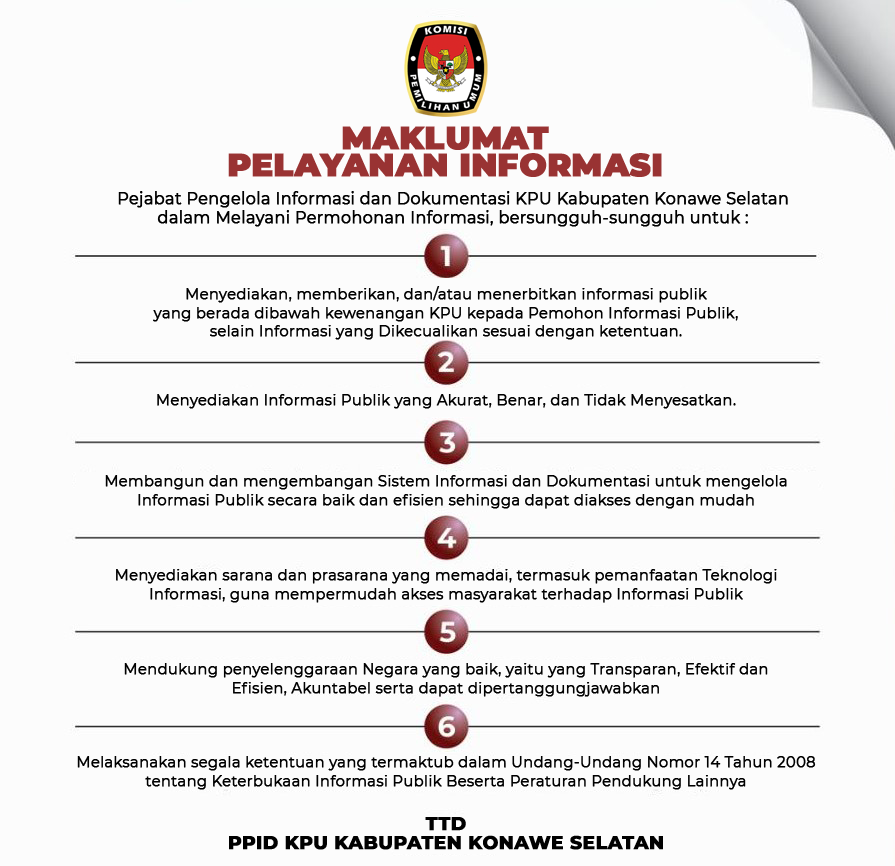 KOMISI PEMILIHAN UMUM

MAKLUMAT
PELAYANAN INFORMASI

Pejabat Pengelola Informasi dan Dokumentasi KPU Kabupaten Konawe Selatan dalam Melayani Permohonan Informasi, bersungguh-sungguh untuk :

1

Menyediakan, memberikan, dan/atau menerbitkan informasi publik yang berada dibawah kewenangan KPU kepada Pemohon Informasi Publik, selain Informasi yang Dikecualikan sesuai dengan ketentuan.

2

Menyediakan Informasi Publik yang Akurat, Benar, dan Tidak Menyesatkan.

3

Membangun dan mengembangan Sistem Informasi dan Dokumentasi untuk mengelola Informasi Publik secara baik dan efisien sehingga dapat diakses dengan mudah

4

Menyediakan sarana dan prasarana yang memadai, termasuk pemanfaatan Teknologi Informasi, guna mempermudah akses masyarakat terhadap Informasi Publik

5

Mendukung penyelenggaraan Negara yang baik, yaitu yang Transparan, Efektif dan Efisien, Akuntabel serta dapat dipertanggungjawabkan

6

Melaksanakan segala ketentuan yang termaktub dalam Undang-Undang Nomor 14 Tahun 2008 tentang Keterbukaan Informasi Publik Beserta Peraturan Pendukung Lainnya

TTD
PPID KPU KABUPATEN KONAWE SELATAN